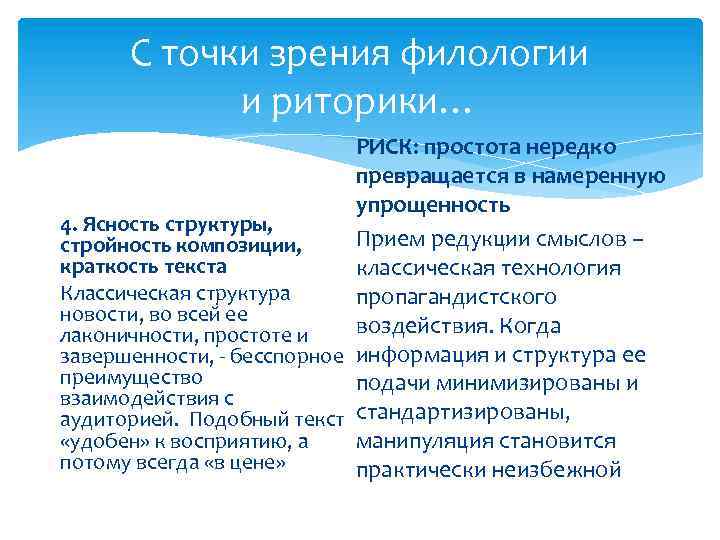 С точки зрения филологии и риторики…

4. Ясность структуры, стройность композиции, краткость текста

Классическая структура новости, во всей ее лаконичности, простоте и завершенности, - бесспорное преимущество взаимодействия с аудиторией. Подобный текст «удобен» к восприятию, а потому всегда «в цене»

РИСК: простота нередко превращается в намеренную упрощенность

Прием редукции смыслов – классическая технология пропагандистского воздействия. Когда информация и структура ее подачи минимизированы и стандартизированы, манипуляция становится практически неизбежной